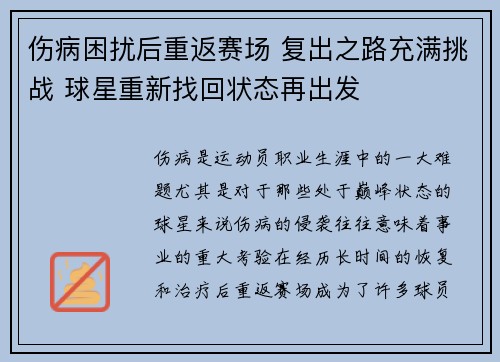 伤病困扰后重返赛场 复出之路充满挑战 球星重新找回状态再出发

伤病是运动员职业生涯中的一大难题尤其是对于那些处于巅峰状态的球星来说伤病的侵袭往往意味着事业的重大考验在经历长时间的恢复和治疗后重返赛场成为了许多球员